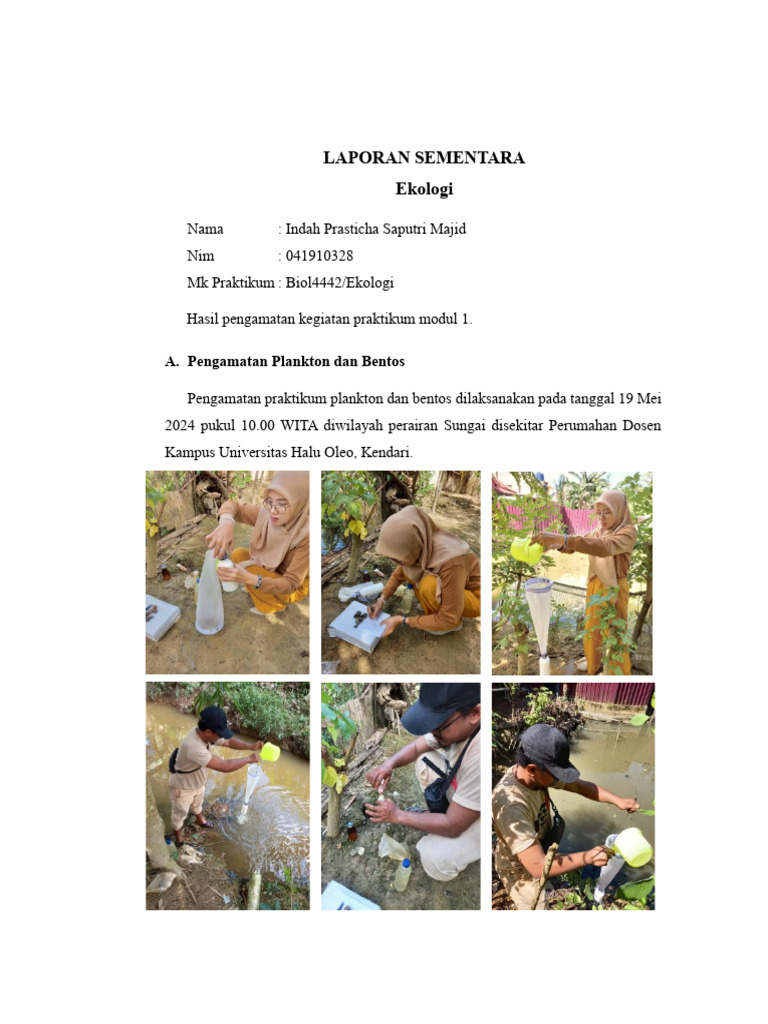 LAPORAN SEMENTARA

Ekologi

Nama : Indah Prasticha Saputri Majid
Nim : 041910328
Mk Praktikum : Biol4442/Ekologi

Hasil pengamatan kegiatan praktikum modul 1.

A. Pengamatan Plankton dan Bentos

Pengamatan praktikum plankton dan bentos dilaksanakan pada tanggal 19 Mei 2024 pukul 10.00 WITA diwilayah perairan Sungai disekitar Perumahan Dosen Kampus Universitas Halu Oleo, Kendari.